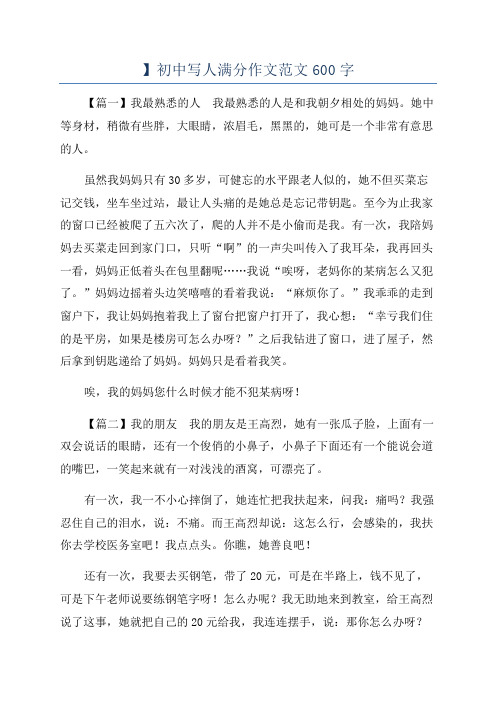 】初中写人满分作文范文 600 字

【篇一】我最熟悉的人　我最熟悉的人是和我朝夕相处的妈妈。她中等身材，稍微有些胖，大眼睛，浓眉毛，黑黑的，她可是一个非常有意思的人。

虽然我妈妈只有 30 多岁，可健忘的水平跟老人似的，她不但买菜忘记交钱，坐车坐过站，最让人头痛的是她总是忘记带钥匙。至今为止我家的窗口已经被爬了五六次了，爬的人并不是小偷而是我。有一次，我陪妈妈去买菜走回到家门口，只听“啊”的一声尖叫传入了我耳朵，我再回头一看，妈妈正低着头在包里翻呢……我说“唉呀，老妈你的某病怎么又犯了。”妈妈边摇着头边笑嘻嘻的看着我说：“麻烦你了。”我乖乖的走到窗户下，我让妈妈抱着我上了窗台把窗户打开了，我心想：“幸亏我们住的是平房，如果是楼房可怎么办呀？”之后我钻进了窗口，进了屋子，然后拿到钥匙递给了妈妈。妈妈只是看着我笑。

唉，我的妈妈您什么时候才能不犯某病呀！

【篇二】我的朋友　我的朋友是王高烈，她有一张瓜子脸，上面有一双会说话的眼睛，还有一个俊俏的小鼻子，小鼻子下面还有一个能说会道的嘴巴，一笑起来就有一对浅浅的酒窝，可漂亮了。

有一次，我一不小心摔倒了，她连忙把我扶起来，问我：痛吗？我强忍住自己的泪水，说：不痛。而王高烈却说：这怎么行，会感染的，我扶你去学校医务室吧！我点点头。你瞧，她善良吧！

还有一次，我要去买钢笔，带了 20 元，可是在半路上，钱不见了，可是下午老师说要练钢笔字呀！怎么办呢？我无助地来到教室，给王高烈说了这事，她就把自己的 20 元给我，我连连摆手，说：那你怎么办呀？